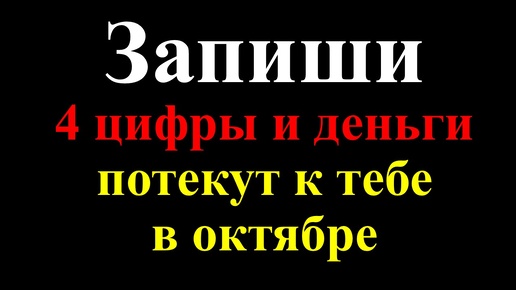 Запиши
4 цифры и деньги
потекут к тебе
в октябре